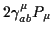 $2\gamma^{\mu}_{ab}P_{\mu}$